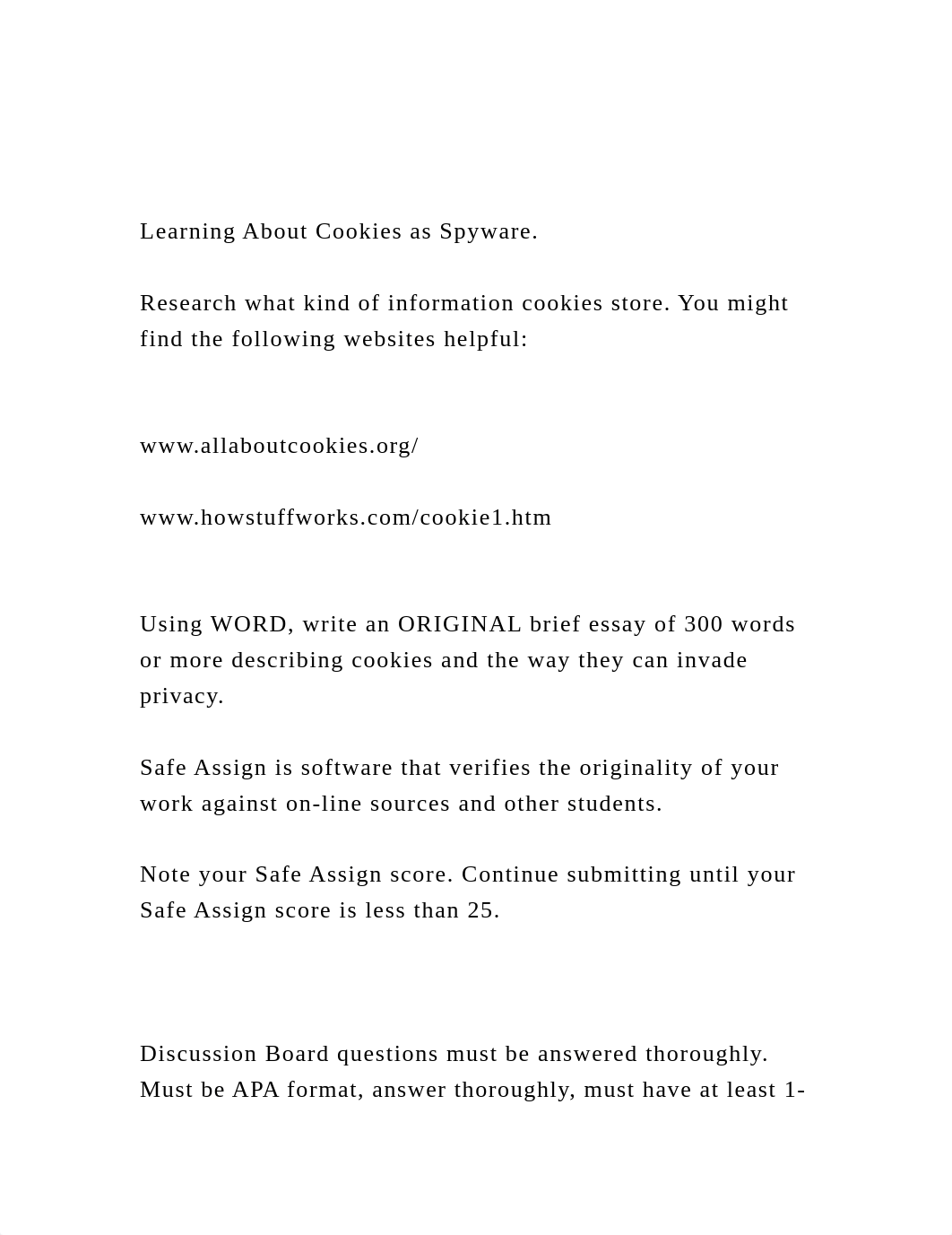 Learning About Cookies as Spyware.

Research what kind of information cookies store. You might find the following websites helpful:

www.allaboutcookies.org/

www.howstuffworks.com/cookie1.htm

Using WORD, write an ORIGINAL brief essay of 300 words or more describing cookies and the way they can invade privacy.

Safe Assign is software that verifies the originality of your work against on-line sources and other students.

Note your Safe Assign score. Continue submitting until your Safe Assign score is less than 25.

Discussion Board questions must be answered thoroughly. Must be APA format, answer thoroughly, must have at least 1-